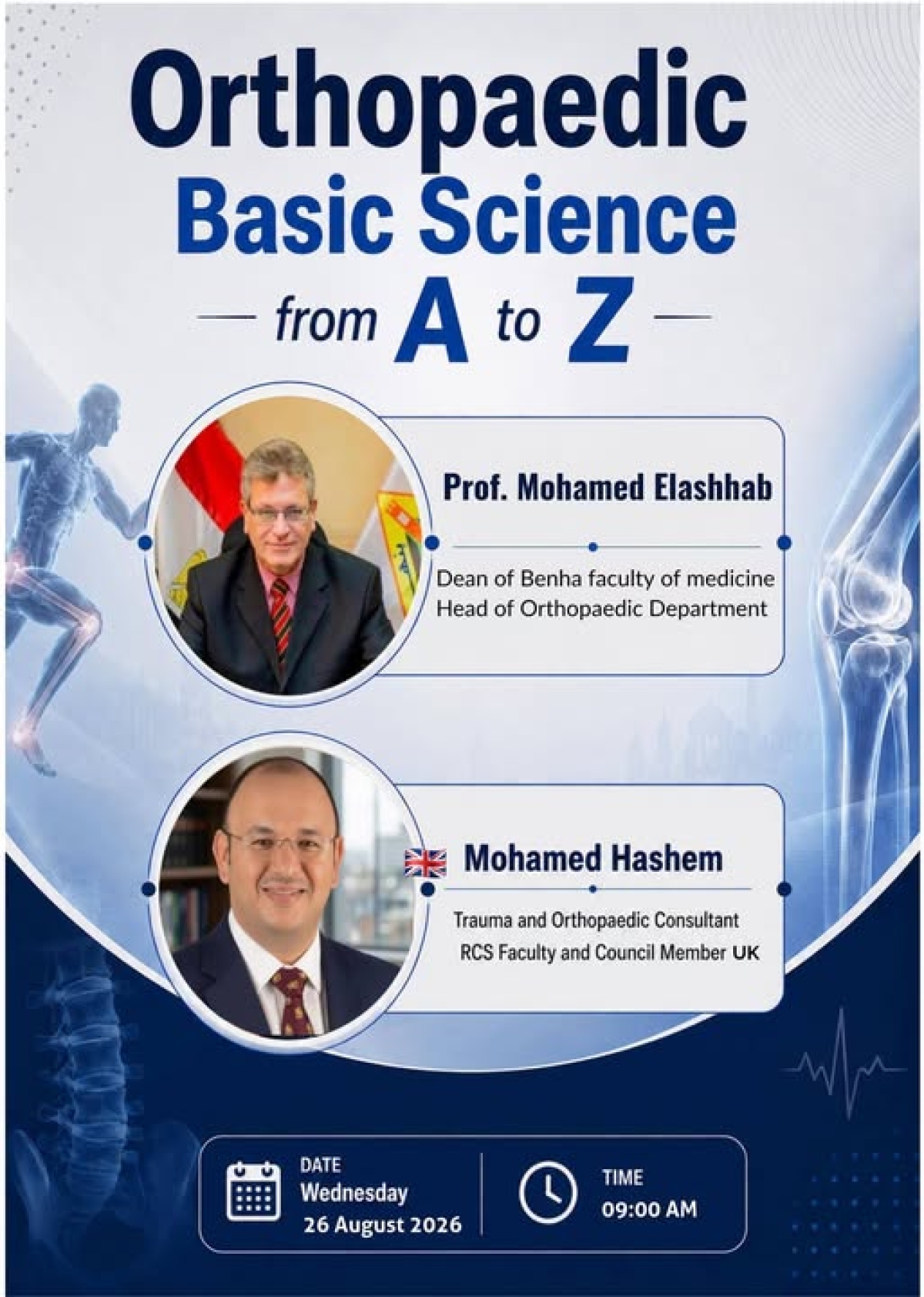 Orthopaedic
Basic Science
from A to Z

Prof. Mohamed Elashhab

Dean of Benha faculty of medicine
Head of Orthopaedic Department

Mohamed Hashem

Trauma and Orthopaedic Consultant
RCS Faculty and Council Member UK

DATE
Wednesday
26 August 2026

TIME
09:00 AM